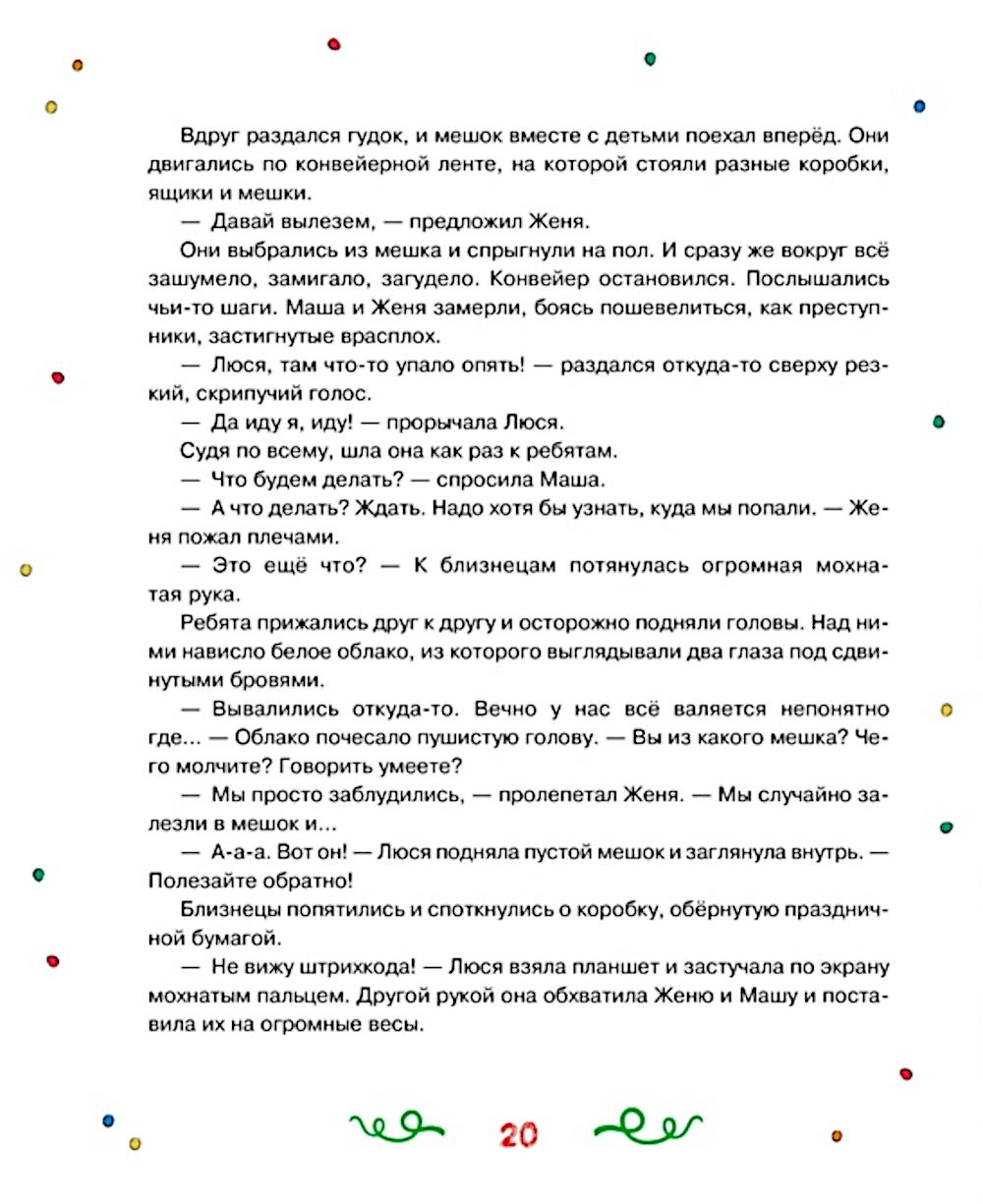 Вдруг раздался гудок, и мешок вместе с детьми поехал вперёд. Они двигались по конвейерной ленте, на которой стояли разные коробки, ящики и мешки.

— Давай вылезем, — предложил Женя.

Они выбрались из мешка и спрыгнули на пол. И сразу же вокруг всё зашумело, замигало, загудело. Конвейер остановился. Послышались чьи-то шаги. Маша и Женя замерли, боясь пошевелиться, как преступники, застигнутые врасплох.

— Люся, там что-то упало опять! — раздался откуда-то сверху резкий, скрипучий голос.

— Да иду я, иду! — прорычала Люся.

Судя по всему, шла она как раз к ребятам.

— Что будем делать? — спросила Маша.

— А что делать? Ждать. Надо хотя бы узнать, куда мы попали. — Женя пожал плечами.

— Это ещё что? — К близнецам потянулась огромная мохнатая рука.

Ребята прижались друг к другу и осторожно подняли головы. Над ними нависло белое облако, из которого выглядывали два глаза под сдвинутыми бровями.

— Вывалились откуда-то. Вечно у нас всё валяется непонятно где... — Облако почесало пушистую голову. — Вы из какого мешка? Чего молчите? Говорить умеете?

— Мы просто заблудились, — пролепетал Женя. — Мы случайно залезли в мешок и...

— А-а-а. Вот он! — Люся подняла пустой мешок и заглянула внутрь. — Полезайте обратно!

Близнецы попятились и споткнулись о коробку, обёрнутую праздничной бумагой.

— Не вижу штрихкода! — Люся взяла планшет и застучала по экрану мохнатым пальцем. Другой рукой она обхватила Женю и Машу и поставила их на огромные весы.

20